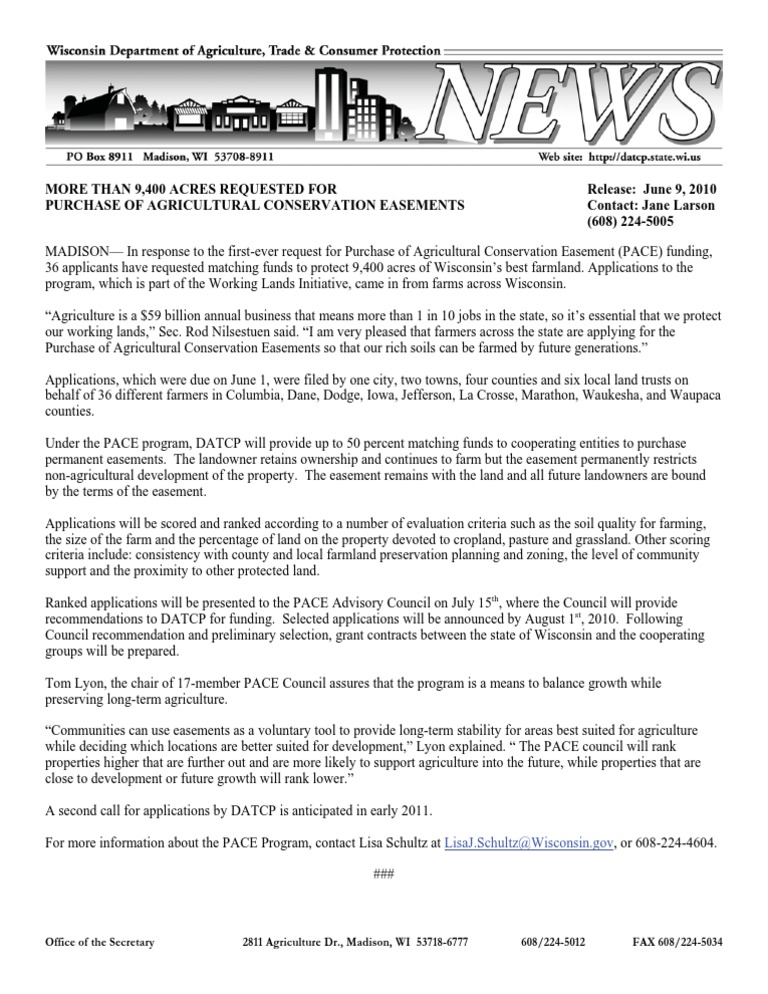 Wisconsin Department of Agriculture, Trade & Consumer Protection

NEWS

PO Box 8911 Madison, WI 53708-8911

Web site: http://datcp.state.wi.us

MORE THAN 9,400 ACRES REQUESTED FOR PURCHASE OF AGRICULTURAL CONSERVATION EASEMENTS

Release: June 9, 2010
Contact: Jane Larson
(608) 224-5005

MADISON— In response to the first-ever request for Purchase of Agricultural Conservation Easement (PACE) funding, 36 applicants have requested matching funds to protect 9,400 acres of Wisconsin's best farmland. Applications to the program, which is part of the Working Lands Initiative, came in from farms across Wisconsin.

"Agriculture is a $59 billion annual business that means more than 1 in 10 jobs in the state, so it's essential that we protect our working lands," Sec. Rod Nilsestuen said. "I am very pleased that farmers across the state are applying for the Purchase of Agricultural Conservation Easements so that our rich soils can be farmed by future generations."

Applications, which were due on June 1, were filed by one city, two towns, four counties and six local land trusts on behalf of 36 different farmers in Columbia, Dane, Dodge, Iowa, Jefferson, La Crosse, Marathon, Waukesha, and Waupaca counties.

Under the PACE program, DATCP will provide up to 50 percent matching funds to cooperating entities to purchase permanent easements. The landowner retains ownership and continues to farm but the easement permanently restricts non-agricultural development of the property. The easement remains with the land and all future landowners are bound by the terms of the easement.

Applications will be scored and ranked according to a number of evaluation criteria such as the soil quality for farming, the size of the farm and the percentage of land on the property devoted to cropland, pasture and grassland. Other scoring criteria include: consistency with county and local farmland preservation planning and zoning, the level of community support and the proximity to other protected land.

Ranked applications will be presented to the PACE Advisory Council on July 15$^{th}$, where the Council will provide recommendations to DATCP for funding. Selected applications will be announced by August 1$^{st}$, 2010. Following Council recommendation and preliminary selection, grant contracts between the state of Wisconsin and the cooperating groups will be prepared.

Tom Lyon, the chair of 17-member PACE Council assures that the program is a means to balance growth while preserving long-term agriculture.

"Communities can use easements as a voluntary tool to provide long-term stability for areas best suited for agriculture while deciding which locations are better suited for development," Lyon explained. " The PACE council will rank properties higher that are further out and are more likely to support agriculture into the future, while properties that are close to development or future growth will rank lower."

A second call for applications by DATCP is anticipated in early 2011.

For more information about the PACE Program, contact Lisa Schultz at LisaJ.Schultz@Wisconsin.gov, or 608-224-4604.

###

Office of the Secretary 2811 Agriculture Dr., Madison, WI 53718-6777 608/224-5012 FAX 608/224-5034